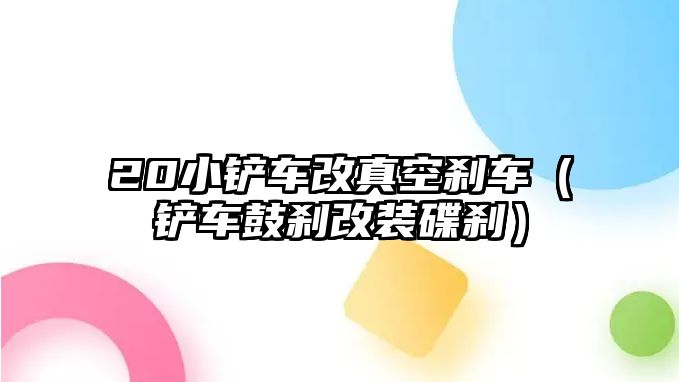 20小铲车改真空刹车（铲车鼓刹改装碟刹）